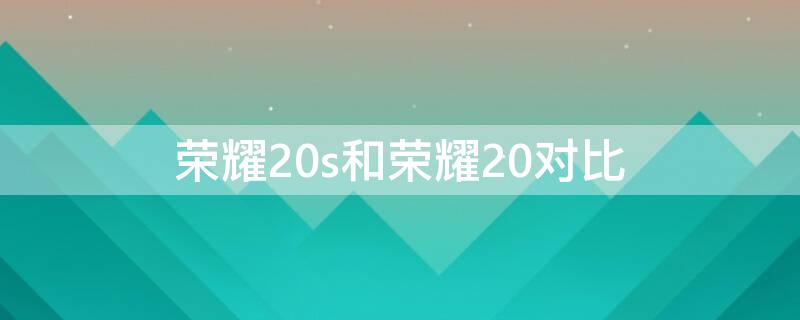 荣耀20s和荣耀20对比